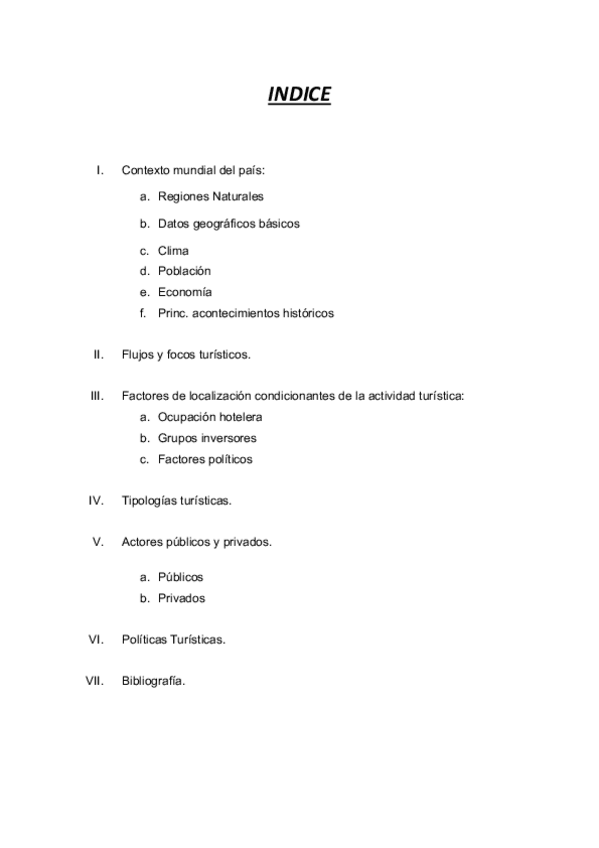 INDICE

I. Contexto mundial del país:

a. Regiones Naturales

b. Datos geográficos básicos

c. Clima
d. Población
e. Economía
f. Princ. acontecimientos históricos

II. Flujos y focos turísticos.

III. Factores de localización condicionantes de la actividad turística:
a. Ocupación hotelera
b. Grupos inversores
c. Factores políticos

IV. Tipologías turísticas.

V. Actores públicos y privados.

a. Públicos
b. Privados

VI. Políticas Turísticas.

VII. Bibliografía.